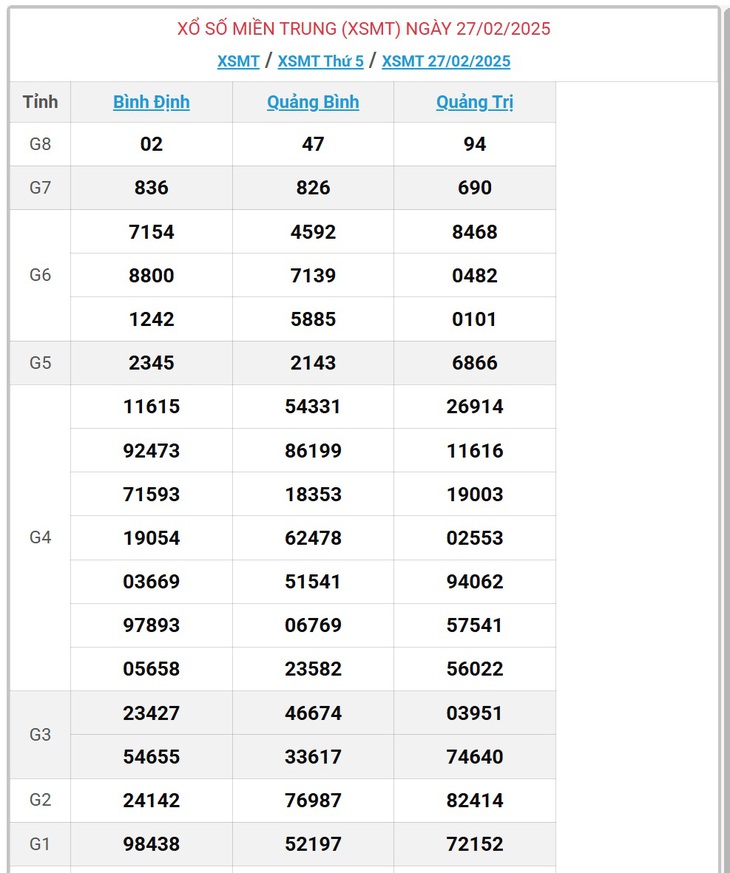 XỔ SỐ MIỀN TRUNG (XSMT) NGÀY 27/02/2025

XSMT / XSMT Thứ 5 / XSMT 27/02/2025

| Tỉnh | Bình Định | Quảng Bình | Quảng Trị |
|---|---|---|---|
| G8 | 02 | 47 | 94 |
| G7 | 836 | 826 | 690 |
| G6 | 7154 | 4592 | 8468 |
| | 8800 | 7139 | 0482 |
| | 1242 | 5885 | 0101 |
| G5 | 2345 | 2143 | 6866 |
| G4 | 11615 | 54331 | 26914 |
| | 92473 | 86199 | 11616 |
| | 71593 | 18353 | 19003 |
| | 19054 | 62478 | 02553 |
| | 03669 | 51541 | 94062 |
| | 97893 | 06769 | 57541 |
| | 05658 | 23582 | 56022 |
| G3 | 23427 | 46674 | 03951 |
| | 54655 | 33617 | 74640 |
| G2 | 24142 | 76987 | 82414 |
| G1 | 98438 | 52197 | 72152 |